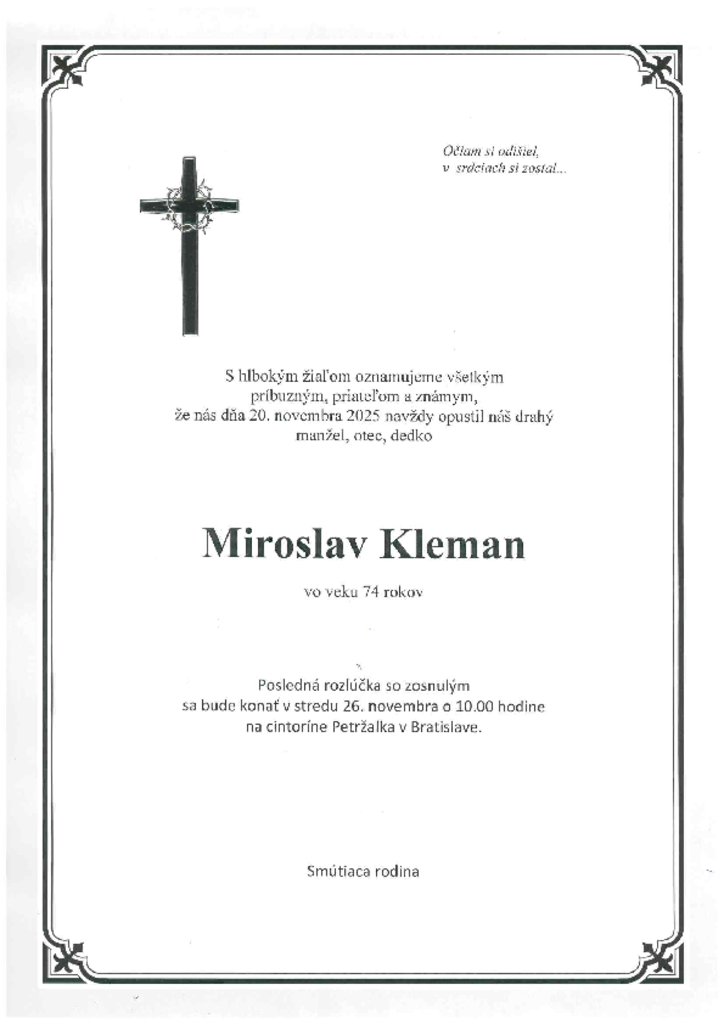 Očiam si odišiel,
v srdciach si zostal...

S hlbokým žiaľom oznamujeme všetkým príbuzným, priateľom a známym, že nás dňa 20. novembra 2025 navždy opustil náš drahý manžel, otec, dedko

Miroslav Kleman

vo veku 74 rokov

Posledná rozlúčka so zosnulým sa bude konať v stredu 26. novembra o 10.00 hodine na cintoríne Petržalka v Bratislave.

Smútiaca rodina